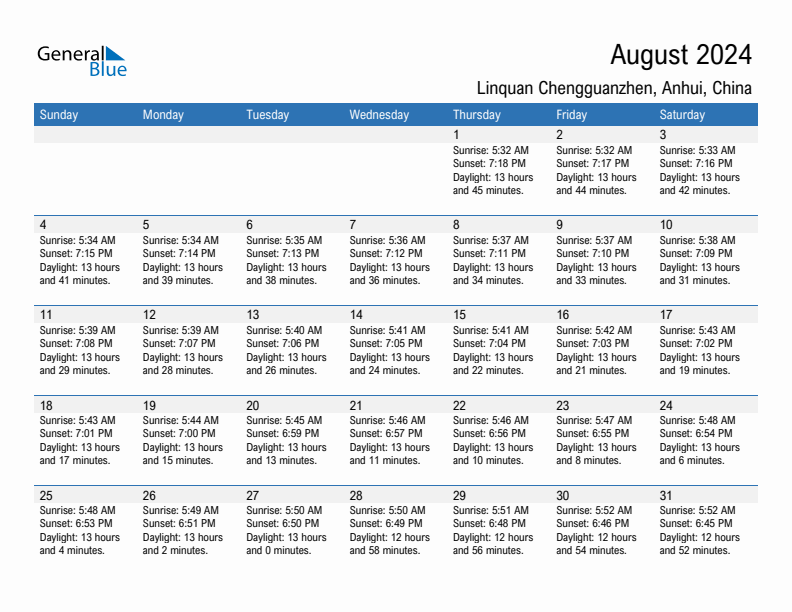 General Blue

August 2024

Linquan Chengguanzhen, Anhui, China

| Sunday | Monday | Tuesday | Wednesday | Thursday | Friday | Saturday |
|---|---|---|---|---|---|---|
| | | | | 1 Sunrise: 5:32 AM Sunset: 7:18 PM Daylight: 13 hours and 45 minutes. | 2 Sunrise: 5:32 AM Sunset: 7:17 PM Daylight: 13 hours and 44 minutes. | 3 Sunrise: 5:33 AM Sunset: 7:16 PM Daylight: 13 hours and 42 minutes. |
| 4 Sunrise: 5:34 AM Sunset: 7:15 PM Daylight: 13 hours and 41 minutes. | 5 Sunrise: 5:34 AM Sunset: 7:14 PM Daylight: 13 hours and 39 minutes. | 6 Sunrise: 5:35 AM Sunset: 7:13 PM Daylight: 13 hours and 38 minutes. | 7 Sunrise: 5:36 AM Sunset: 7:12 PM Daylight: 13 hours and 36 minutes. | 8 Sunrise: 5:37 AM Sunset: 7:11 PM Daylight: 13 hours and 34 minutes. | 9 Sunrise: 5:37 AM Sunset: 7:10 PM Daylight: 13 hours and 33 minutes. | 10 Sunrise: 5:38 AM Sunset: 7:09 PM Daylight: 13 hours and 31 minutes. |
| 11 Sunrise: 5:39 AM Sunset: 7:08 PM Daylight: 13 hours and 29 minutes. | 12 Sunrise: 5:39 AM Sunset: 7:07 PM Daylight: 13 hours and 28 minutes. | 13 Sunrise: 5:40 AM Sunset: 7:06 PM Daylight: 13 hours and 26 minutes. | 14 Sunrise: 5:41 AM Sunset: 7:05 PM Daylight: 13 hours and 24 minutes. | 15 Sunrise: 5:41 AM Sunset: 7:04 PM Daylight: 13 hours and 22 minutes. | 16 Sunrise: 5:42 AM Sunset: 7:03 PM Daylight: 13 hours and 21 minutes. | 17 Sunrise: 5:43 AM Sunset: 7:02 PM Daylight: 13 hours and 19 minutes. |
| 18 Sunrise: 5:43 AM Sunset: 7:01 PM Daylight: 13 hours and 17 minutes. | 19 Sunrise: 5:44 AM Sunset: 7:00 PM Daylight: 13 hours and 15 minutes. | 20 Sunrise: 5:45 AM Sunset: 6:59 PM Daylight: 13 hours and 13 minutes. | 21 Sunrise: 5:46 AM Sunset: 6:57 PM Daylight: 13 hours and 11 minutes. | 22 Sunrise: 5:46 AM Sunset: 6:56 PM Daylight: 13 hours and 10 minutes. | 23 Sunrise: 5:47 AM Sunset: 6:55 PM Daylight: 13 hours and 8 minutes. | 24 Sunrise: 5:48 AM Sunset: 6:54 PM Daylight: 13 hours and 6 minutes. |
| 25 Sunrise: 5:48 AM Sunset: 6:53 PM Daylight: 13 hours and 4 minutes. | 26 Sunrise: 5:49 AM Sunset: 6:51 PM Daylight: 13 hours and 2 minutes. | 27 Sunrise: 5:50 AM Sunset: 6:50 PM Daylight: 13 hours and 0 minutes. | 28 Sunrise: 5:50 AM Sunset: 6:49 PM Daylight: 12 hours and 58 minutes. | 29 Sunrise: 5:51 AM Sunset: 6:48 PM Daylight: 12 hours and 56 minutes. | 30 Sunrise: 5:52 AM Sunset: 6:46 PM Daylight: 12 hours and 54 minutes. | 31 Sunrise: 5:52 AM Sunset: 6:45 PM Daylight: 12 hours and 52 minutes. |